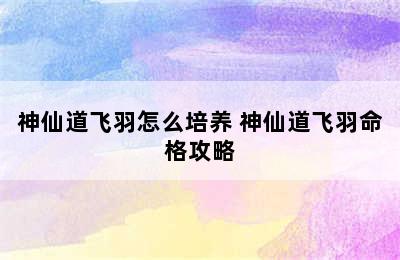 神仙道飞羽怎么培养 神仙道飞羽命格攻略